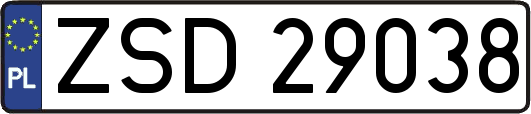 PL

ZSD 29038